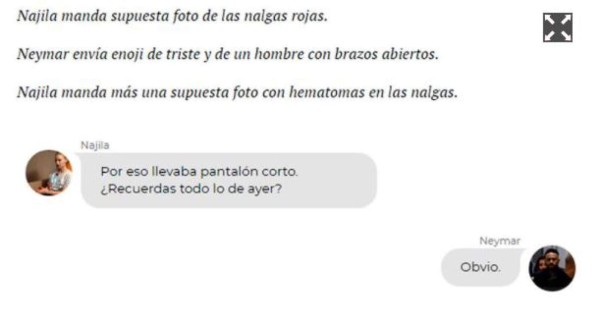 Najila manda supuesta foto de las nalgas rojas.

Neymar envía enoji de triste y de un hombre con brazos abiertos.

Najila manda más una supuesta foto con hematomas en las nalgas.

Najila

Por eso llevaba pantalón corto.
¿Recuerdas todo lo de ayer?

Neymar

Obvio.